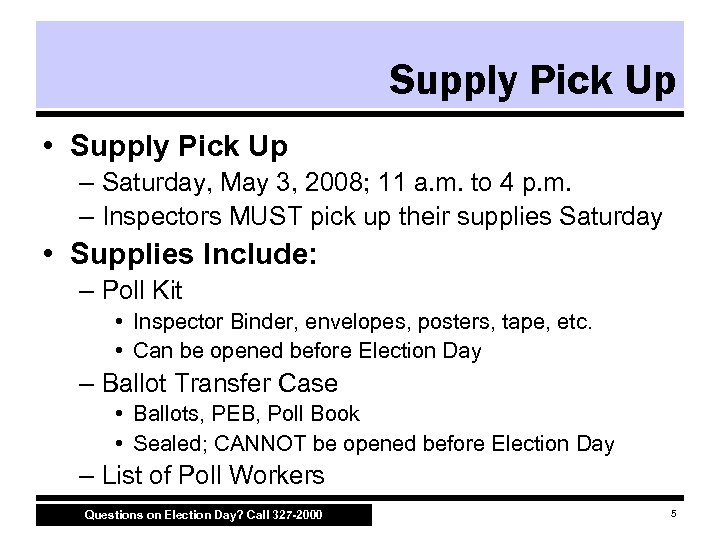 Supply Pick Up

• Supply Pick Up
  – Saturday, May 3, 2008; 11 a.m. to 4 p.m.
  – Inspectors MUST pick up their supplies Saturday
• Supplies Include:
  – Poll Kit
    • Inspector Binder, envelopes, posters, tape, etc.
    • Can be opened before Election Day
  – Ballot Transfer Case
    • Ballots, PEB, Poll Book
    • Sealed; CANNOT be opened before Election Day
  – List of Poll Workers

Questions on Election Day? Call 327-2000

5